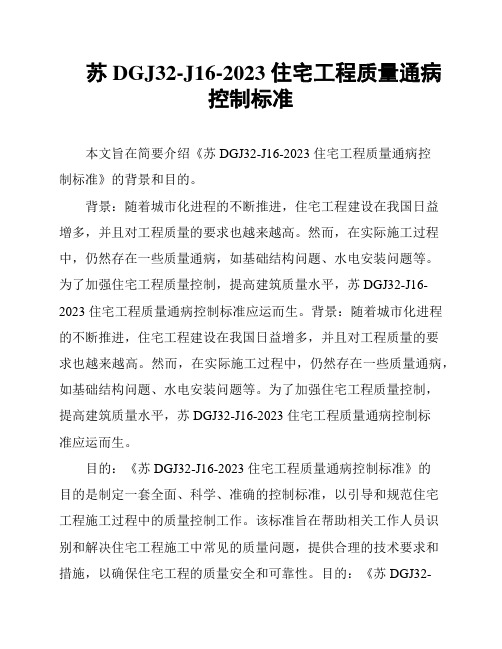 苏 DGJ32-J16-2023 住宅工程质量通病控制标准

本文旨在简要介绍《苏 DGJ32-J16-2023 住宅工程质量通病控制标准》的背景和目的。

背景：随着城市化进程的不断推进，住宅工程建设在我国日益增多，并且对工程质量的要求也越来越高。然而，在实际施工过程中，仍然存在一些质量通病，如基础结构问题、水电安装问题等。为了加强住宅工程质量控制，提高建筑质量水平，苏 DGJ32-J16-2023 住宅工程质量通病控制标准应运而生。背景：随着城市化进程的不断推进，住宅工程建设在我国日益增多，并且对工程质量的要求也越来越高。然而，在实际施工过程中，仍然存在一些质量通病，如基础结构问题、水电安装问题等。为了加强住宅工程质量控制，提高建筑质量水平，苏 DGJ32-J16-2023 住宅工程质量通病控制标准应运而生。

目的：《苏 DGJ32-J16-2023 住宅工程质量通病控制标准》的目的是制定一套全面、科学、准确的控制标准，以引导和规范住宅工程施工过程中的质量控制工作。该标准旨在帮助相关工作人员识别和解决住宅工程施工中常见的质量问题，提供合理的技术要求和措施，以确保住宅工程的质量安全和可靠性。目的：《苏 DGJ32-